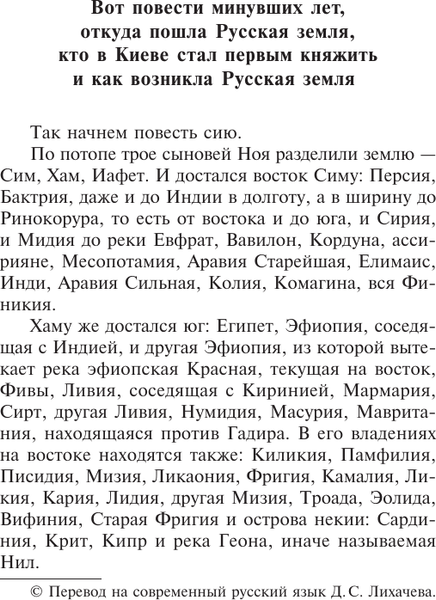 Вот повести минувших лет, откуда пошла Русская земля, кто в Киеве стал первым княжить и как возникла Русская земля

Так начнем повесть сию.

По потопе трое сыновей Ноя разделили землю — Сим, Хам, Иафет. И достался восток Симу: Персия, Бактрия, даже и до Индии в долготу, а в ширину до Ринокорура, то есть от востока и до юга, и Сирия, и Мидия до реки Евфрат, Вавилон, Кордуна, ассирияне, Месопотамия, Аравия Старейшая, Елимаис, Инди, Аравия Сильная, Колия, Комагина, вся Финикия.

Хаму же достался юг: Египет, Эфиопия, соседящая с Индией, и другая Эфиопия, из которой вытекает река эфиопская Красная, текущая на восток, Фивы, Ливия, соседящая с Киринией, Мармария, Сирт, другая Ливия, Нумидия, Масурия, Мавритания, находящаяся против Гадира. В его владениях на востоке находятся также: Киликия, Памфилия, Писидия, Мизия, Ликаония, Фригия, Камалия, Ликия, Кария, Лидия, другая Мизия, Троада, Эолида, Вифиния, Старая Фригия и острова некии: Сардиния, Крит, Кипр и река Геона, иначе называемая Нил.

© Перевод на современный русский язык Д. С. Лихачева.